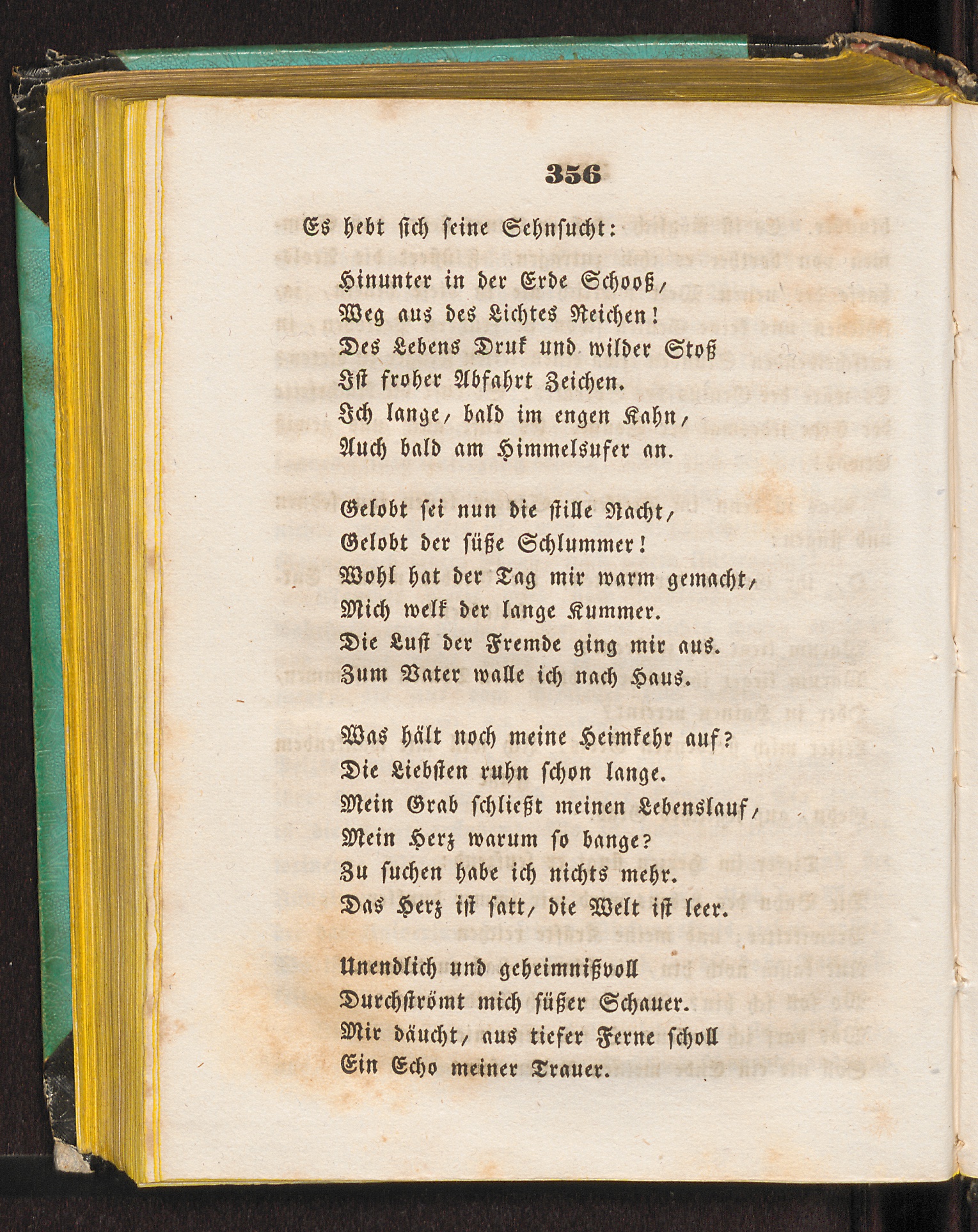 356

Es hebt sich seine Sehnsucht:

Hinunter in der Erde Schooß,
Weg aus des Lichtes Reichen!
Des Lebens Druk und wilder Stoß
Ist froher Abfahrt Zeichen.
Ich lange, bald im engen Kahn,
Auch bald am Himmelsufer an.

Gelobt sei nun die stille Nacht,
Gelobt der süße Schlummer!
Wohl hat der Tag mir warm gemacht,
Mich welk der lange Kummer.
Die Lust der Fremde ging mir aus.
Zum Vater walle ich nach Haus.

Was hält noch meine Heimkehr auf?
Die Liebsten ruhn schon lange.
Mein Grab schließt meinen Lebenslauf,
Mein Herz warum so bange?
Zu suchen habe ich nichts mehr.
Das Herz ist satt, die Welt ist leer.

Unendlich und geheimnißvoll
Durchströmt mich süßer Schauer.
Mir däucht, aus tiefer Ferne scholl
Ein Echo meiner Trauer.